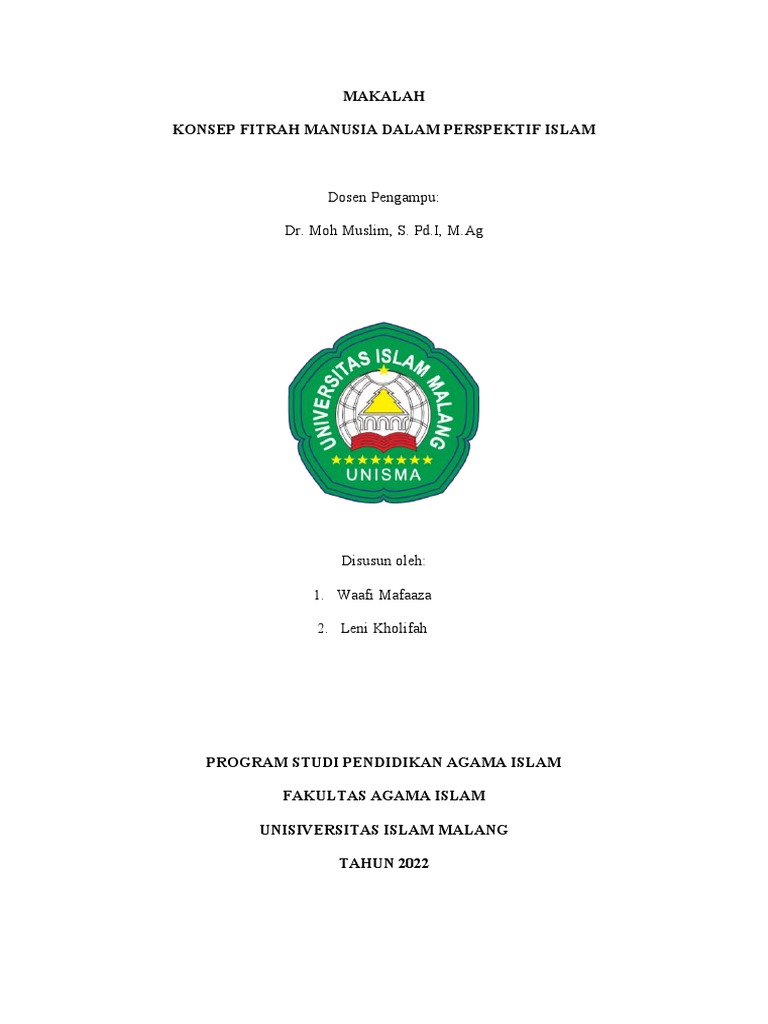 MAKALAH

KONSEP FITRAH MANUSIA DALAM PERSPEKTIF ISLAM

Dosen Pengampu:

Dr. Moh Muslim, S. Pd.I, M.Ag

UNIVERSITAS ISLAM MALANG

UNISMA

Disusun oleh:

1. Waafi Mafaaza

2. Leni Kholifah

PROGRAM STUDI PENDIDIKAN AGAMA ISLAM

FAKULTAS AGAMA ISLAM

UNISIVERSITAS ISLAM MALANG

TAHUN 2022